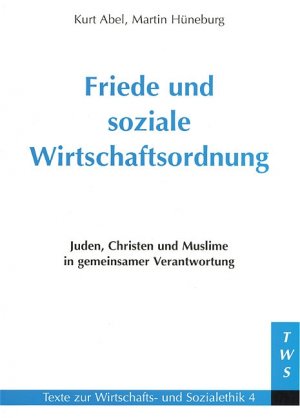 Kurt Abel, Martin Hüneburg

Friede und soziale Wirtschaftsordnung

Juden, Christen und Muslime in gemeinsamer Verantwortung

T
W
S

Texte zur Wirtschafts- und Sozialethik 4